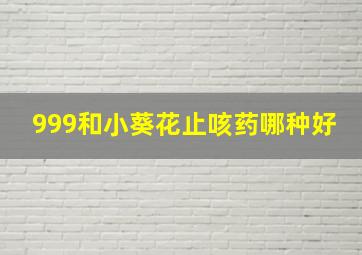 999和小葵花止咳药哪种好